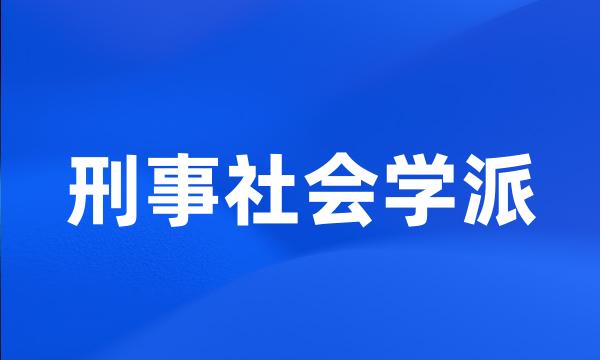 刑事社会学派